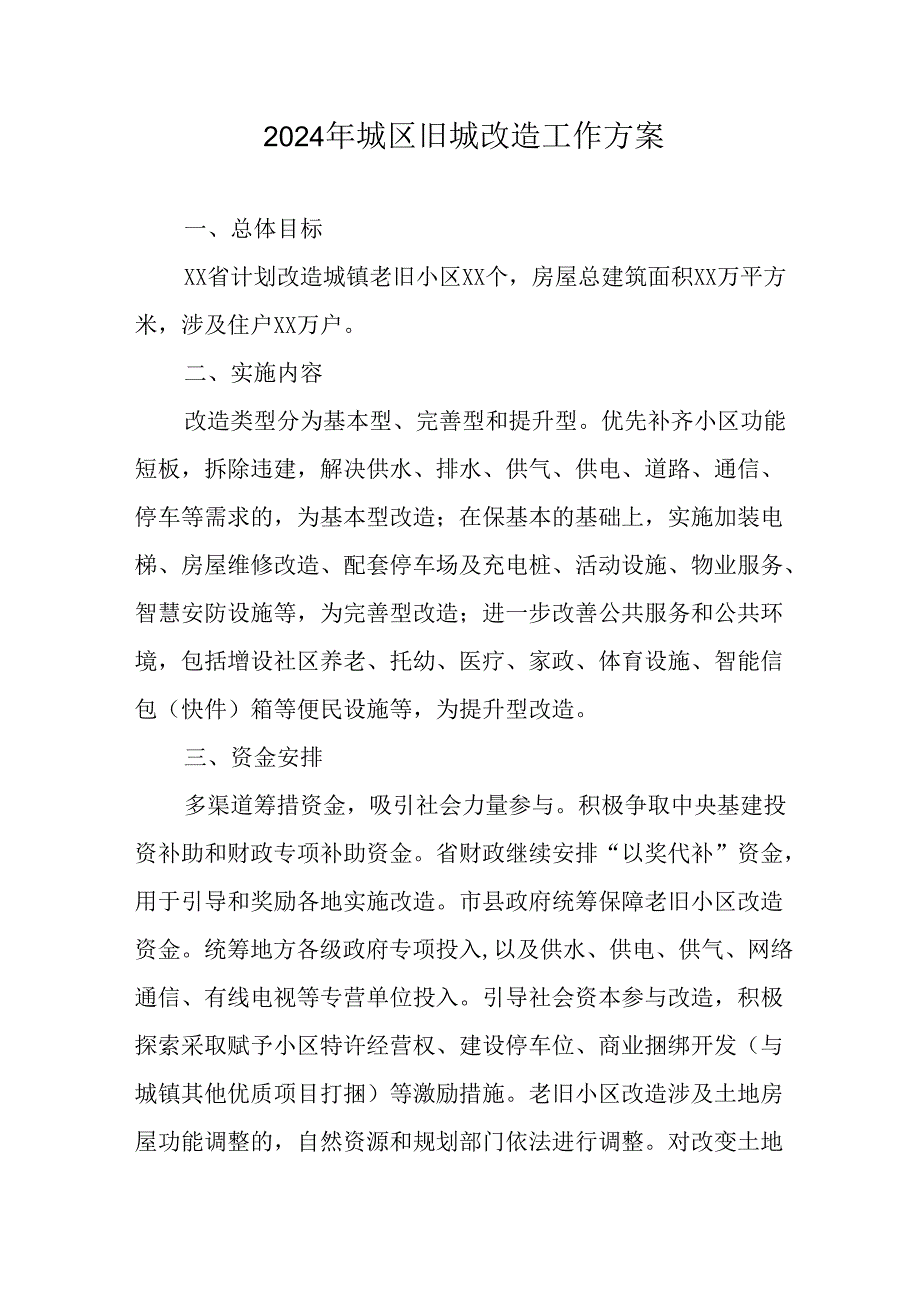 2024年城区旧城改造工作方案

一、总体目标

XX省计划改造城镇老旧小区XX个，房屋总建筑面积XX万平方米，涉及住户XX万户。

二、实施内容

改造类型分为基本型、完善型和提升型。优先补齐小区功能短板，拆除违建，解决供水、排水、供气、供电、道路、通信、停车等需求的，为基本型改造；在保基本的基础上，实施加装电梯、房屋维修改造、配套停车场及充电桩、活动设施、物业服务、智慧安防设施等，为完善型改造；进一步改善公共服务和公共环境，包括增设社区养老、托幼、医疗、家政、体育设施、智能信包（快件）箱等便民设施等，为提升型改造。

三、资金安排

多渠道筹措资金，吸引社会力量参与。积极争取中央基建投资补助和财政专项补助资金。省财政继续安排“以奖代补”资金，用于引导和奖励各地实施改造。市县政府统筹保障老旧小区改造资金。统筹地方各级政府专项投入,以及供水、供电、供气、网络通信、有线电视等专营单位投入。引导社会资本参与改造，积极探索采取赋予小区特许经营权、建设停车位、商业捆绑开发（与城镇其他优质项目打捆）等激励措施。老旧小区改造涉及土地房屋功能调整的，自然资源和规划部门依法进行调整。对改变土地